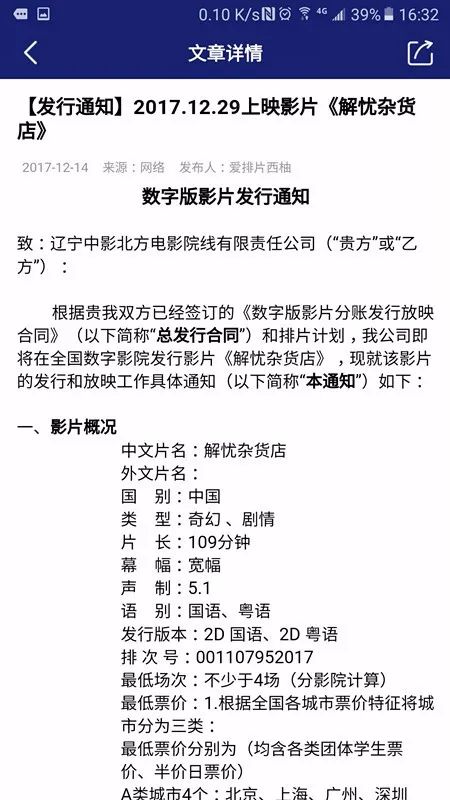 0.10 K/s 4G 39% 16:32

文章详情

【发行通知】2017.12.29上映影片《解忧杂货店》

2017-12-14 来源：网络 发布人：爱排片西柚

数字版影片发行通知

致：辽宁中影北方电影院线有限责任公司（“贵方”或“乙方”）：

根据贵我双方已经签订的《数字版影片分账发行放映合同》（以下简称“总发行合同”）和排片计划，我公司即将在全国数字影院发行影片《解忧杂货店》，现就该影片的发行和放映工作具体通知（以下简称“本通知”）如下：

一、影片概况

中文片名：解忧杂货店
外文片名：
国　别：中国
类　型：奇幻、剧情
片　长：109分钟
幕　幅：宽幅
声　制：5.1
语　别：国语、粤语
发行版本：2D 国语、2D 粤语
排 次 号：001107952017
最低场次：不少于4场（分影院计算）
最低票价：1.根据全国各城市票价特征将城市分为三类：
最低票价分别为（均含各类团体学生票价、半价日票价）
A类城市4个：北京、上海、广州、深圳